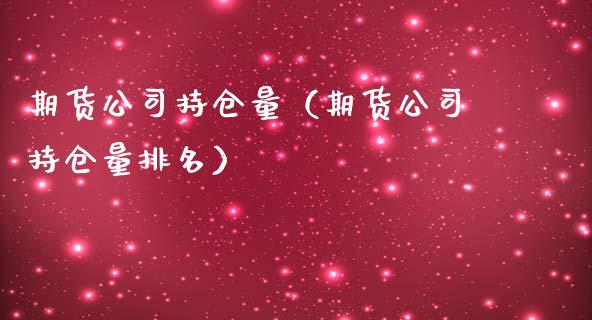 期货公司持仓量（期货公司持仓量排名）